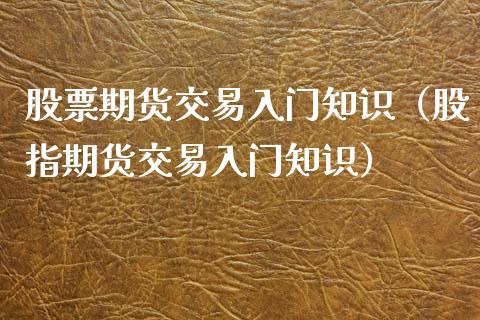 股票期货交易入门知识（股指期货交易入门知识）